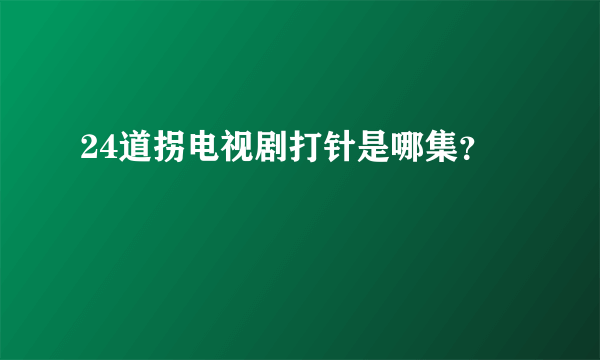 24道拐电视剧打针是哪集?